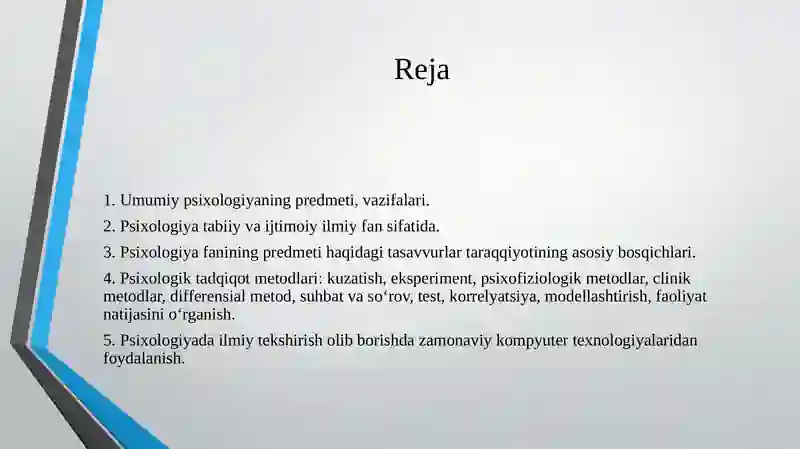 Reja

1. Umumiy psixologiyaning predmeti, vazifalari.

2. Psixologiya tabiiy va ijtimoiy ilmiy fan sifatida.

3. Psixologiya fanining predmeti haqidagi tasavvurlar taraqqiyotining asosiy bosqichlari.

4. Psixologik tadqiqot metodlari: kuzatish, eksperiment, psixofiziologik metodlar, clinik metodlar, differensial metod, suhbat va so‘rov, test, korrelyatsiya, modellashtirish, faoliyat natijasini o‘rganish.

5. Psixologiyada ilmiy tekshirish olib borishda zamonaviy kompyuter texnologiyalaridan foydalanish.